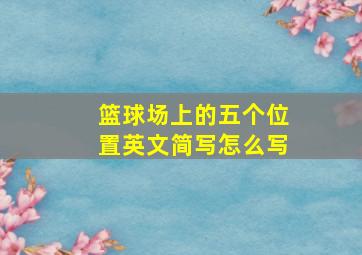 篮球场上的五个位置英文简写怎么写